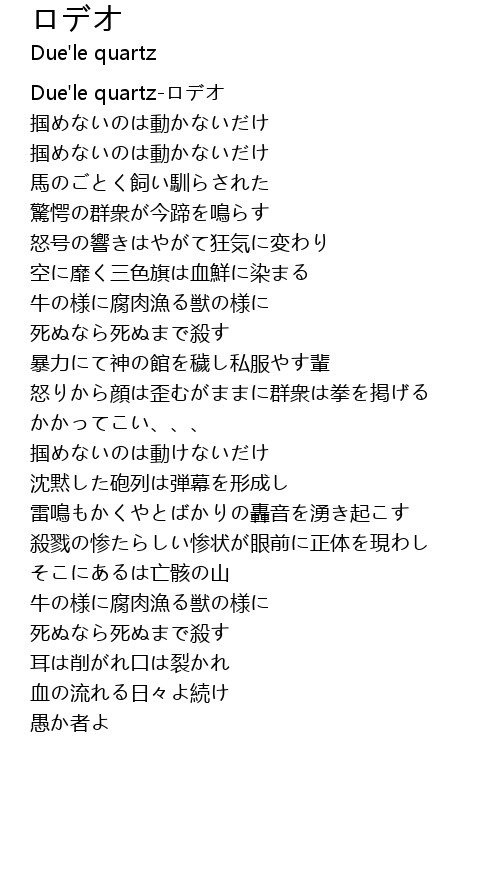 ロデオ
Due'le quartz

Due'le quartz-ロデオ
掴めないのは動かないだけ
掴めないのは動かないだけ
馬のごとく飼い馴らされた
驚愕の群衆が今蹄を鳴らす
怒号の響きはやがて狂気に変わり
空に靡く三色旗は血鮮に染まる
牛の様に腐肉漁る獣の様に
死ぬなら死ぬまで殺す
暴力にて神の館を穢し私服やす輩
怒りから顔は歪むがままに群衆は拳を掲げる
かかってこい、、、
掴めないのは動けないだけ
沈黙した砲列は弾幕を形成し
雷鳴もかくやとばかりの轟音を湧き起こす
殺戮の惨たらしい惨状が眼前に正体を現わし
そこにあるは亡骸の山
牛の様に腐肉漁る獣の様に
死ぬなら死ぬまで殺す
耳は削がれ口は裂かれ
血の流れる日々よ続け
愚か者よ